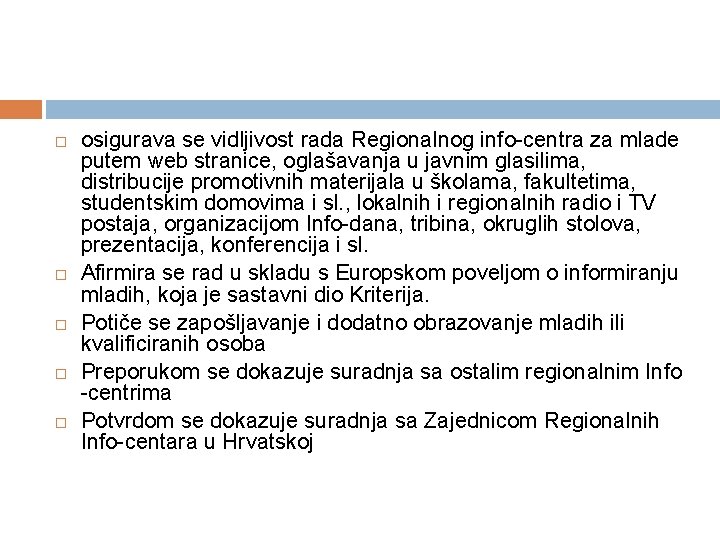 □ osigurava se vidljivost rada Regionalnog info-centra za mlade putem web stranice, oglašavanja u javnim glasilima, distribucije promotivnih materijala u školama, fakultetima, studentskim domovima i sl., lokalnih i regionalnih radio i TV postaja, organizacijom Info-dana, tribina, okruglih stolova, prezentacija, konferencija i sl.

□ Afirmira se rad u skladu s Europskom poveljom o informiranju mladih, koja je sastavni dio Kriterija.

□ Potiče se zapošljavanje i dodatno obrazovanje mladih ili kvalificiranih osoba

□ Preporukom se dokazuje suradnja sa ostalim regionalnim Info -centrima

□ Potvrdom se dokazuje suradnja sa Zajednicom Regionalnih Info-centara u Hrvatskoj